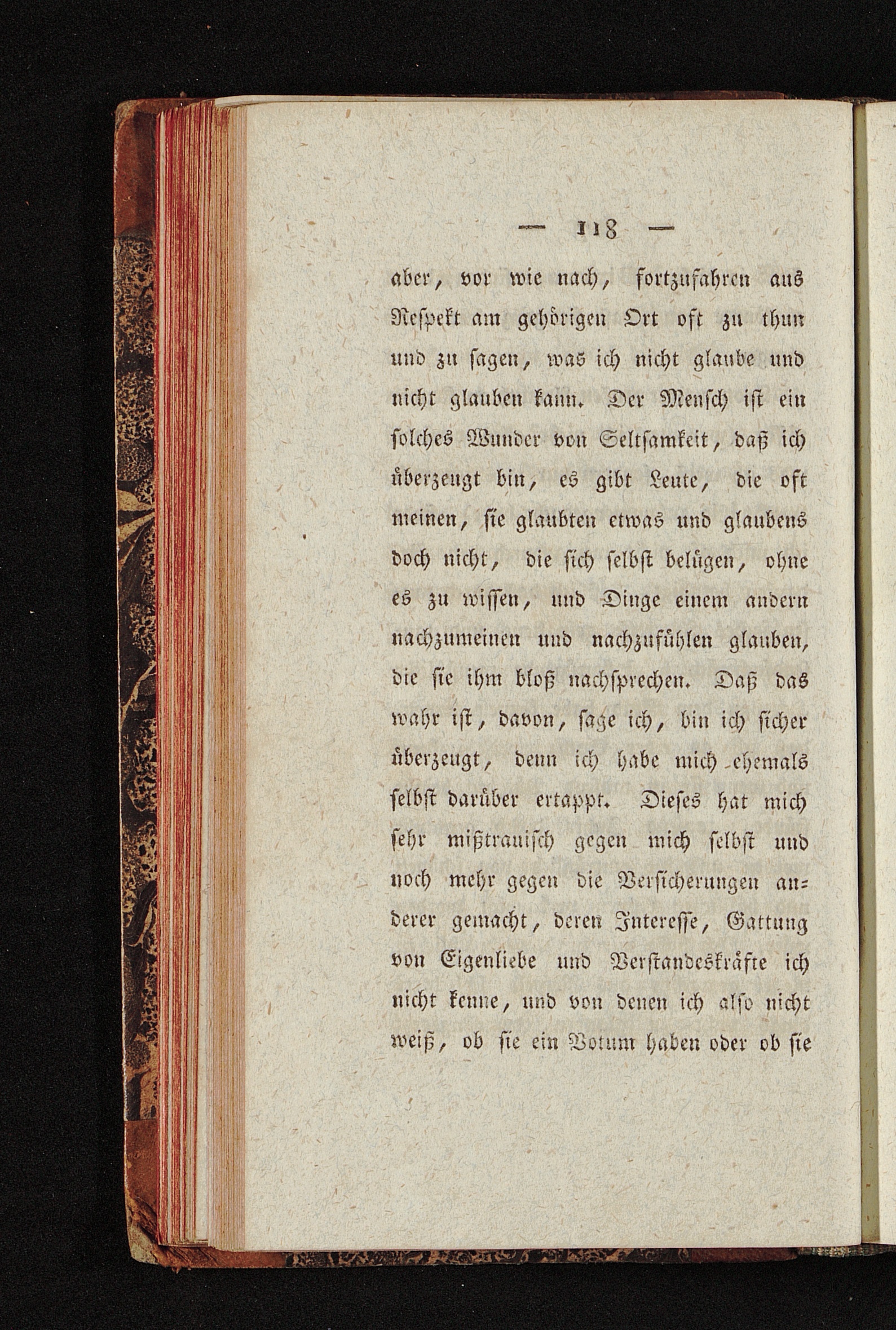 — 118 —

aber, vor wie nach, fortzufahren aus Respekt am gehörigen Ort oft zu thun und zu sagen, was ich nicht glaube und nicht glauben kann. Der Mensch ist ein solches Wunder von Seltsamkeit, daß ich überzeugt bin, es gibt Leute, die oft meinen, sie glaubten etwas und glaubens doch nicht, die sich selbst belügen, ohne es zu wissen, und Dinge einem andern nachzumeinen und nachzufühlen glauben, die sie ihm bloß nachsprechen. Daß das wahr ist, davon, sage ich, bin ich sicher überzeugt, denn ich habe mich ehemals selbst darüber ertappt. Dieses hat mich sehr mißtrauisch gegen mich selbst und noch mehr gegen die Versicherungen anderer gemacht, deren Interesse, Gattung von Eigenliebe und Verstandeskräfte ich nicht kenne, und von denen ich also nicht weiß, ob sie ein Votum haben oder ob sie